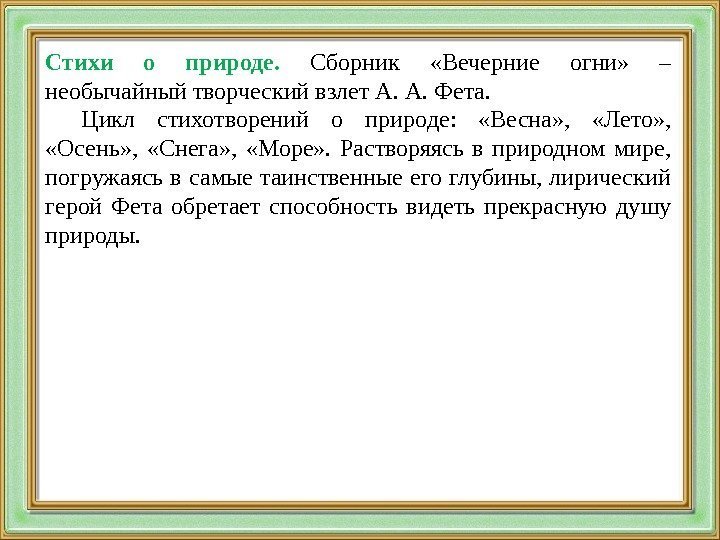 Стихи о природе. Сборник «Вечерние огни» – необычайный творческий взлет А. А. Фета.

Цикл стихотворений о природе: «Весна», «Лето», «Осень», «Снега», «Море». Растворяясь в природном мире, погружаясь в самые таинственные его глубины, лирический герой Фета обретает способность видеть прекрасную душу природы.